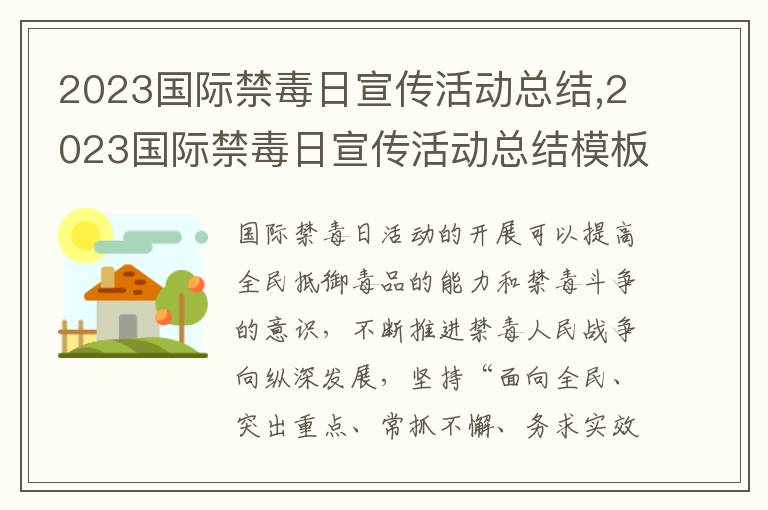 2023国际禁毒日宣传活动总结,2023国际禁毒日宣传活动总结模板

国际禁毒日活动的开展可以提高全民抵御毒品的能力和禁毒斗争的意识，不断推进禁毒人民战争向纵深发展，坚持“面向全民、突出重点、常抓不懈、务求实效